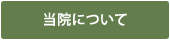 当院について